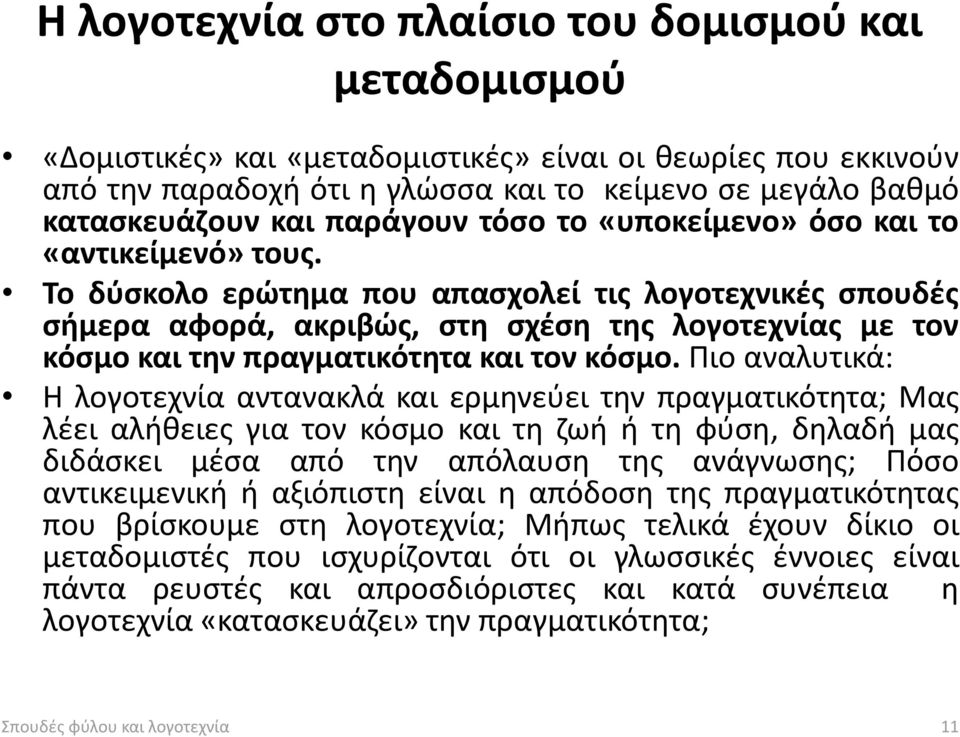 Η λογοτεχνία στο πλαίσιο του δομισμού και μεταδομισμού

• «Δομιστικές» και «μεταδομιστικές» είναι οι θεωρίες που εκκινούν από την παραδοχή ότι η γλώσσα και το κείμενο σε μεγάλο βαθμό κατασκευάζουν και παράγουν τόσο το «υποκείμενο» όσο και το «αντικείμενό» τους.

• Το δύσκολο ερώτημα που απασχολεί τις λογοτεχνικές σπουδές σήμερα αφορά, ακριβώς, στη σχέση της λογοτεχνίας με τον κόσμο και την πραγματικότητα και τον κόσμο. Πιο αναλυτικά:

• Η λογοτεχνία αντανακλά και ερμηνεύει την πραγματικότητα; Μας λέει αλήθειες για τον κόσμο και τη ζωή ή τη φύση, δηλαδή μας διδάσκει μέσα από την απόλαυση της ανάγνωσης; Πόσο αντικειμενική ή αξιόπιστη είναι η απόδοση της πραγματικότητας που βρίσκουμε στη λογοτεχνία; Μήπως τελικά έχουν δίκιο οι μεταδομιστές που ισχυρίζονται ότι οι γλωσσικές έννοιες είναι πάντα ρευστές και απροσδιόριστες και κατά συνέπεια η λογοτεχνία «κατασκευάζει» την πραγματικότητα;

Σπουδές φύλου και λογοτεχνία

11